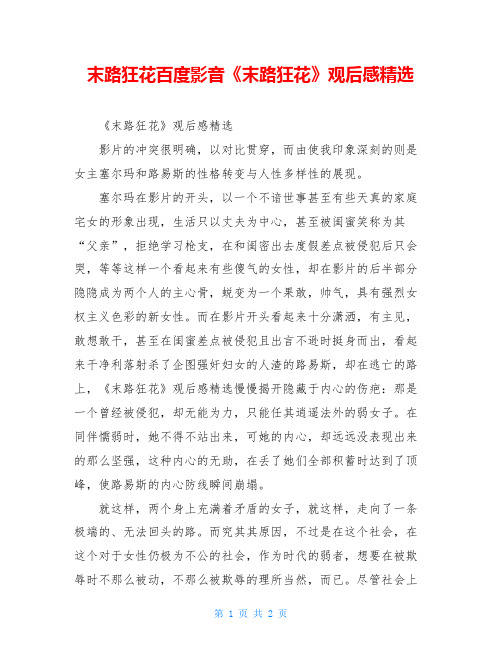 末路狂花百度影音《末路狂花》观后感精选

《末路狂花》观后感精选

影片的冲突很明确，以对比贯穿，而由使我印象深刻的则是女主塞尔玛和路易斯的性格转变与人性多样性的展现。

塞尔玛在影片的开头，以一个不谙世事甚至有些天真的家庭宅女的形象出现，生活只以丈夫为中心，甚至被闺蜜笑称为其“父亲”，拒绝学习枪支，在和闺密出去度假差点被侵犯后只会哭，等等这样一个看起来有些傻气的女性，却在影片的后半部分隐隐成为两个人的主心骨，蜕变为一个果敢，帅气，具有强烈女权主义色彩的新女性。而在影片开头看起来十分潇洒，有主见，敢想敢干，甚至在闺蜜差点被侵犯且出言不逊时挺身而出，看起来干净利落射杀了企图强奸妇女的人渣的路易斯，却在逃亡的路上，《末路狂花》观后感精选慢慢揭开隐藏于内心的伤疤：那是一个曾经被侵犯，却无能为力，只能任其逍遥法外的弱女子。在同伴懦弱时，她不得不站出来，可她的内心，却远远没表现出来的那么坚强，这种内心的无助，在丢了她们全部积蓄时达到了顶峰，使路易斯的内心防线瞬间崩塌。

就这样，两个身上充满着矛盾的女子，就这样，走向了一条极端的、无法回头的路。而究其原因，不过是在这个社会，在这个对于女性仍极为不公的社会，作为时代的弱者，想要在被欺辱时不那么被动，不那么被欺辱的理所当然，而已。尽管社会上

第 1 页 共 2 页